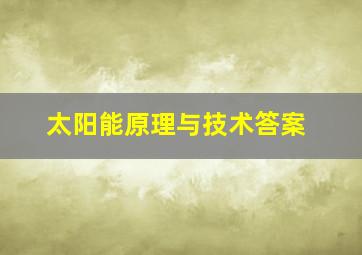 太阳能原理与技术答案